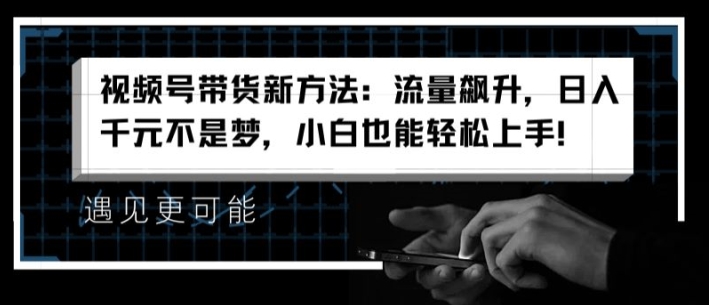 视频号带货新方法：流量飙升，日入千元不是梦，小白也能轻松上手!

遇见更可能